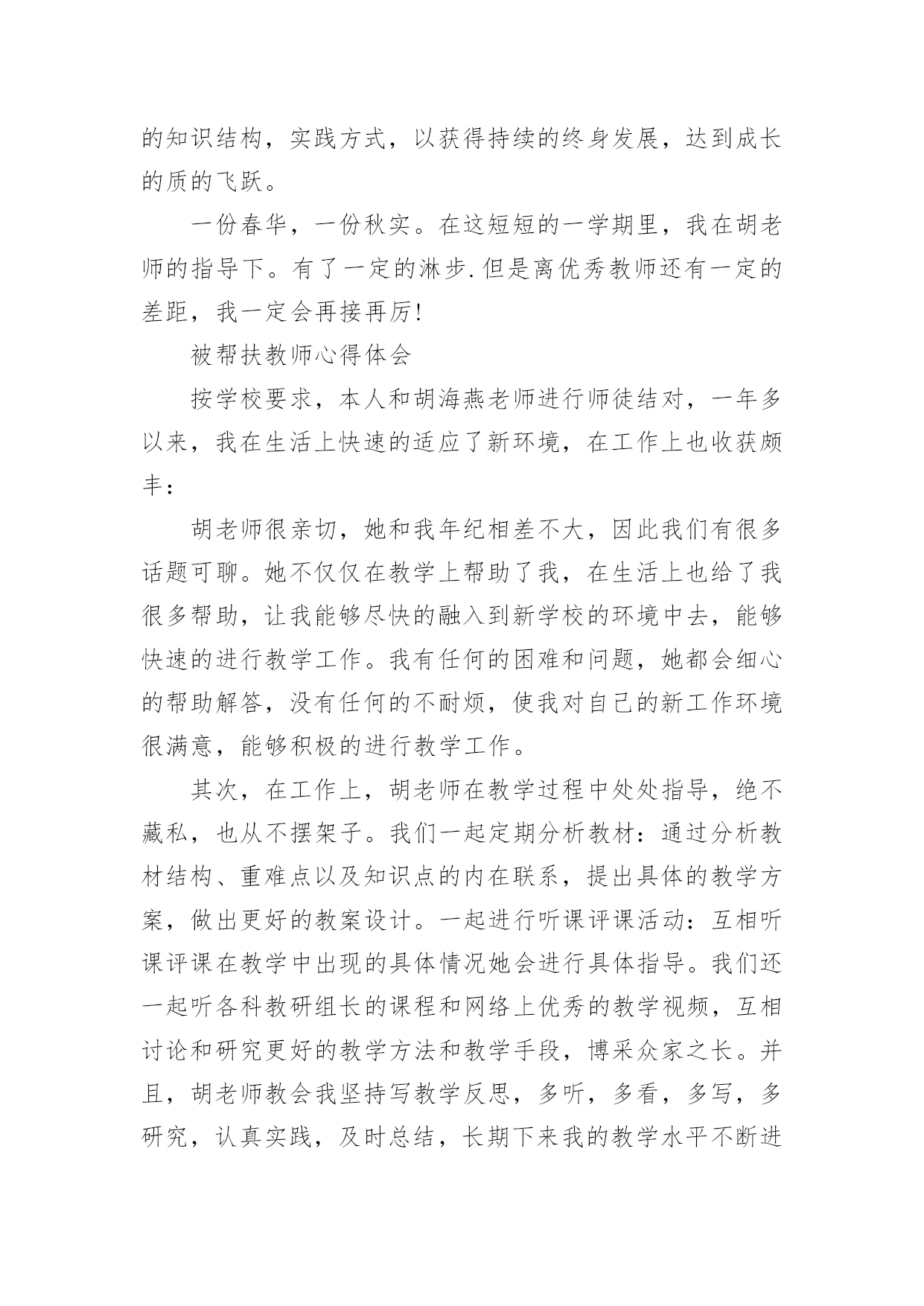 的知识结构，实践方式，以获得持续的终身发展，达到成长的质的飞跃。

一份春华，一份秋实。在这短短的一学期里，我在胡老师的指导下。有了一定的淋步.但是离优秀教师还有一定的差距，我一定会再接再厉!

被帮扶教师心得体会

按学校要求，本人和胡海燕老师进行师徒结对，一年多以来，我在生活上快速的适应了新环境，在工作上也收获颇丰：

胡老师很亲切，她和我年纪相差不大，因此我们有很多话题可聊。她不仅仅在教学上帮助了我，在生活上也给了我很多帮助，让我能够尽快的融入到新学校的环境中去，能够快速的进行教学工作。我有任何的困难和问题，她都会细心的帮助解答，没有任何的不耐烦，使我对自己的新工作环境很满意，能够积极的进行教学工作。

其次，在工作上，胡老师在教学过程中处处指导，绝不藏私，也从不摆架子。我们一起定期分析教材：通过分析教材结构、重难点以及知识点的内在联系，提出具体的教学方案，做出更好的教案设计。一起进行听课评课活动：互相听课评课在教学中出现的具体情况她会进行具体指导。我们还一起听各科教研组长的课程和网络上优秀的教学视频，互相讨论和研究更好的教学方法和教学手段，博采众家之长。并且，胡老师教会我坚持写教学反思，多听，多看，多写，多研究，认真实践，及时总结，长期下来我的教学水平不断进